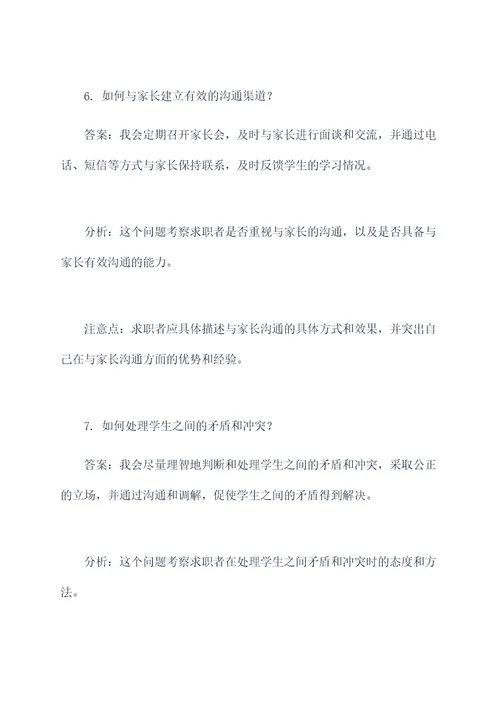 6. 如何与家长建立有效的沟通渠道？

答案：我会定期召开家长会，及时与家长进行面谈和交流，并通过电话、短信等方式与家长保持联系，及时反馈学生的学习情况。

分析：这个问题考察求职者是否重视与家长的沟通，以及是否具备与家长有效沟通的能力。

注意点：求职者应具体描述与家长沟通的具体方式和效果，并突出自己在与家长沟通方面的优势和经验。

7. 如何处理学生之间的矛盾和冲突？

答案：我会尽量理智地判断和处理学生之间的矛盾和冲突，采取公正的立场，并通过沟通和调解，促使学生之间的矛盾得到解决。

分析：这个问题考察求职者在处理学生之间矛盾和冲突时的态度和方法。